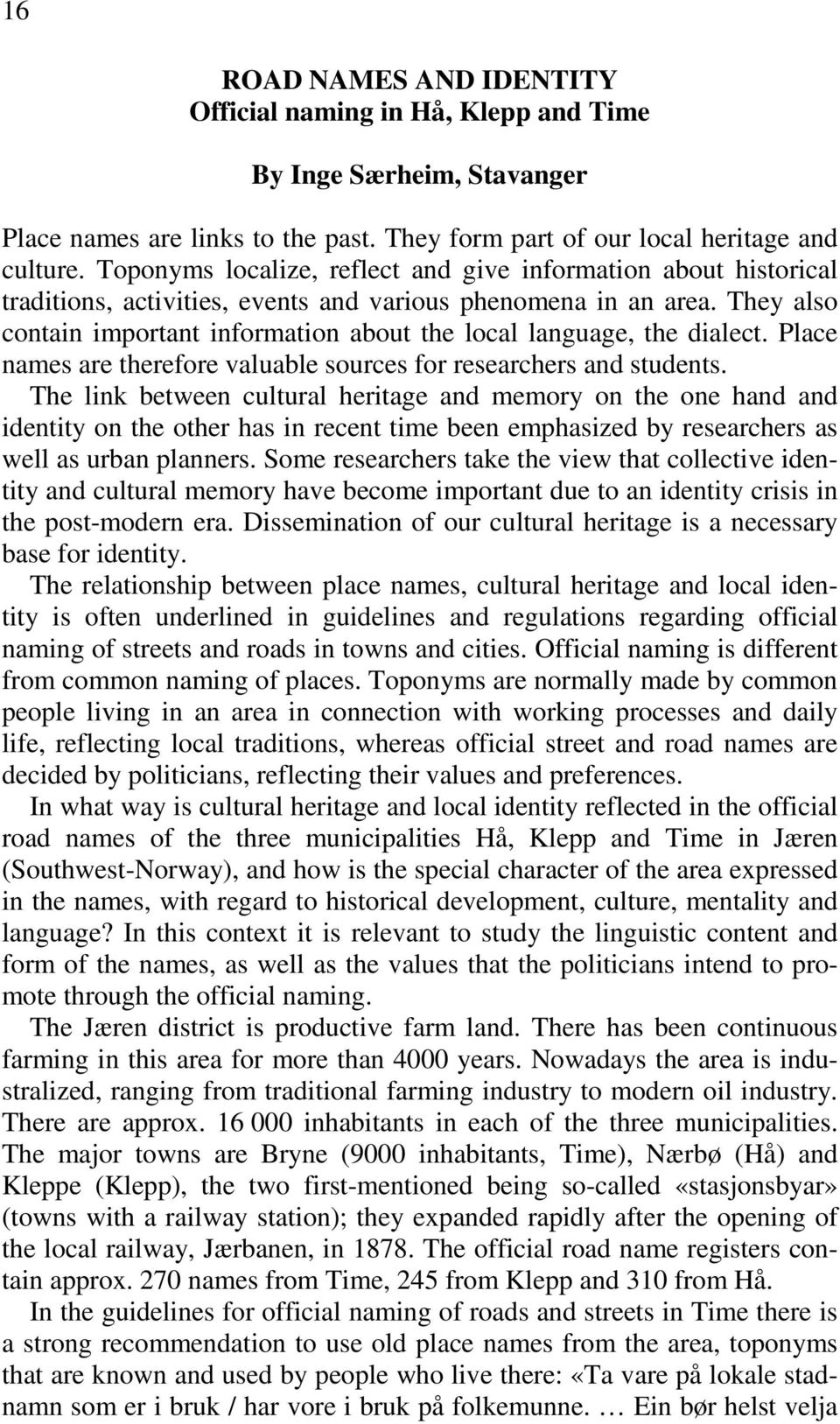 16

ROAD NAMES AND IDENTITY
Official naming in Hå, Klepp and Time

By Inge Særheim, Stavanger

Place names are links to the past. They form part of our local heritage and culture. Toponyms localize, reflect and give information about historical traditions, activities, events and various phenomena in an area. They also contain important information about the local language, the dialect. Place names are therefore valuable sources for researchers and students.

The link between cultural heritage and memory on the one hand and identity on the other has in recent time been emphasized by researchers as well as urban planners. Some researchers take the view that collective identity and cultural memory have become important due to an identity crisis in the post-modern era. Dissemination of our cultural heritage is a necessary base for identity.

The relationship between place names, cultural heritage and local identity is often underlined in guidelines and regulations regarding official naming of streets and roads in towns and cities. Official naming is different from common naming of places. Toponyms are normally made by common people living in an area in connection with working processes and daily life, reflecting local traditions, whereas official street and road names are decided by politicians, reflecting their values and preferences.

In what way is cultural heritage and local identity reflected in the official road names of the three municipalities Hå, Klepp and Time in Jæren (Southwest-Norway), and how is the special character of the area expressed in the names, with regard to historical development, culture, mentality and language? In this context it is relevant to study the linguistic content and form of the names, as well as the values that the politicians intend to promote through the official naming.

The Jæren district is productive farm land. There has been continuous farming in this area for more than 4000 years. Nowadays the area is industralized, ranging from traditional farming industry to modern oil industry. There are approx. 16 000 inhabitants in each of the three municipalities. The major towns are Bryne (9000 inhabitants, Time), Nærbø (Hå) and Kleppe (Klepp), the two first-mentioned being so-called «stasjonsbyar» (towns with a railway station); they expanded rapidly after the opening of the local railway, Jærbanen, in 1878. The official road name registers contain approx. 270 names from Time, 245 from Klepp and 310 from Hå.

In the guidelines for official naming of roads and streets in Time there is a strong recommendation to use old place names from the area, toponyms that are known and used by people who live there: «Ta vare på lokale stadnamn som er i bruk / har vore i bruk på folkemunne. … Ein bør helst velja